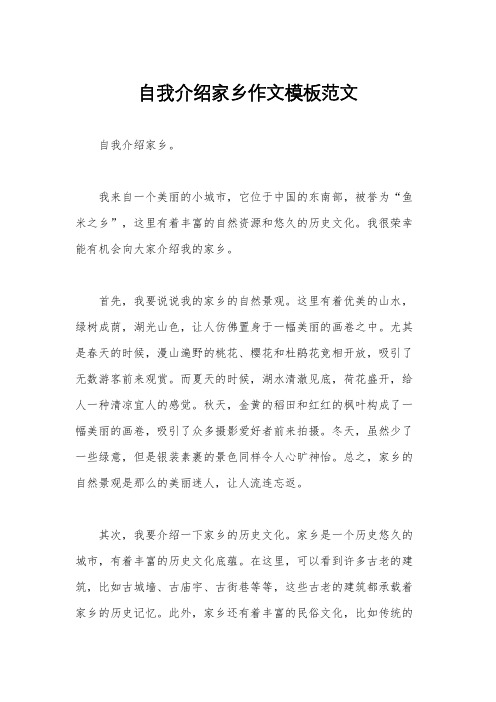 自我介绍家乡作文模板范文

自我介绍家乡。

我来自一个美丽的小城市，它位于中国的东南部，被誉为“鱼米之乡”，这里有着丰富的自然资源和悠久的历史文化。我很荣幸能有机会向大家介绍我的家乡。

首先，我要说说我的家乡的自然景观。这里有着优美的山水，绿树成荫，湖光山色，让人仿佛置身于一幅美丽的画卷之中。尤其是春天的时候，漫山遍野的桃花、樱花和杜鹃花竞相开放，吸引了无数游客前来观赏。而夏天的时候，湖水清澈见底，荷花盛开，给人一种清凉宜人的感觉。秋天，金黄的稻田和红红的枫叶构成了一幅美丽的画卷，吸引了众多摄影爱好者前来拍摄。冬天，虽然少了一些绿意，但是银装素裹的景色同样令人心旷神怡。总之，家乡的自然景观是那么的美丽迷人，让人流连忘返。

其次，我要介绍一下家乡的历史文化。家乡是一个历史悠久的城市，有着丰富的历史文化底蕴。在这里，可以看到许多古老的建筑，比如古城墙、古庙宇、古街巷等等，这些古老的建筑都承载着家乡的历史记忆。此外，家乡还有着丰富的民俗文化，比如传统的